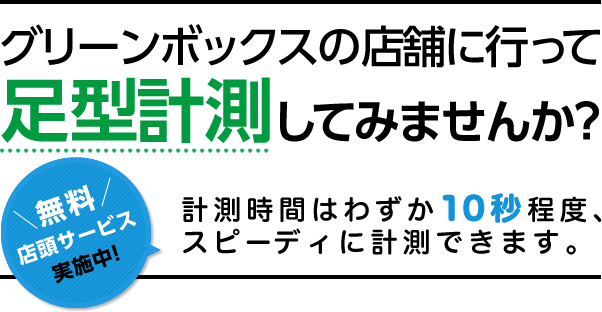 グリーンボックスの店舗に行って
足型計測してみませんか?

無料
店頭サービス
実施中!

計測時間はわずか10秒程度、スピーディに計測できます。